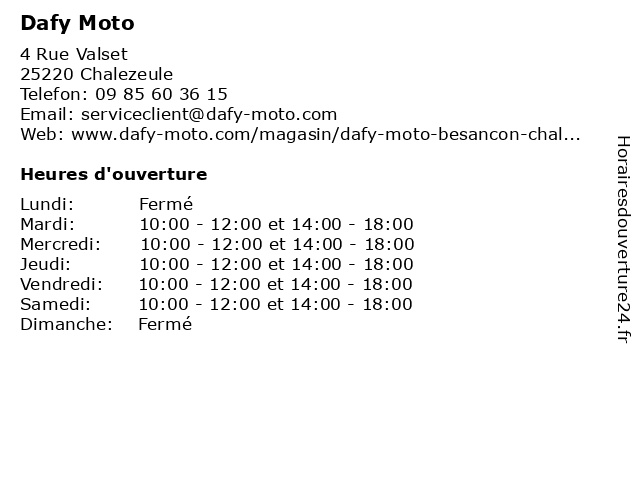 Dafy Moto

4 Rue Valset
25220 Chalezeule
Telefon: 09 85 60 36 15
Email: serviceclient@dafy-moto.com
Web: www.dafy-moto.com/magasin/dafy-moto-besancon-chal...

Heures d'ouverture

| Lundi: | Fermé |
|---|---|
| Mardi: | 10:00 - 12:00 et 14:00 - 18:00 |
| Mercredi: | 10:00 - 12:00 et 14:00 - 18:00 |
| Jeudi: | 10:00 - 12:00 et 14:00 - 18:00 |
| Vendredi: | 10:00 - 12:00 et 14:00 - 18:00 |
| Samedi: | 10:00 - 12:00 et 14:00 - 18:00 |
| Dimanche: | Fermé |

Horairesdouverture24.fr